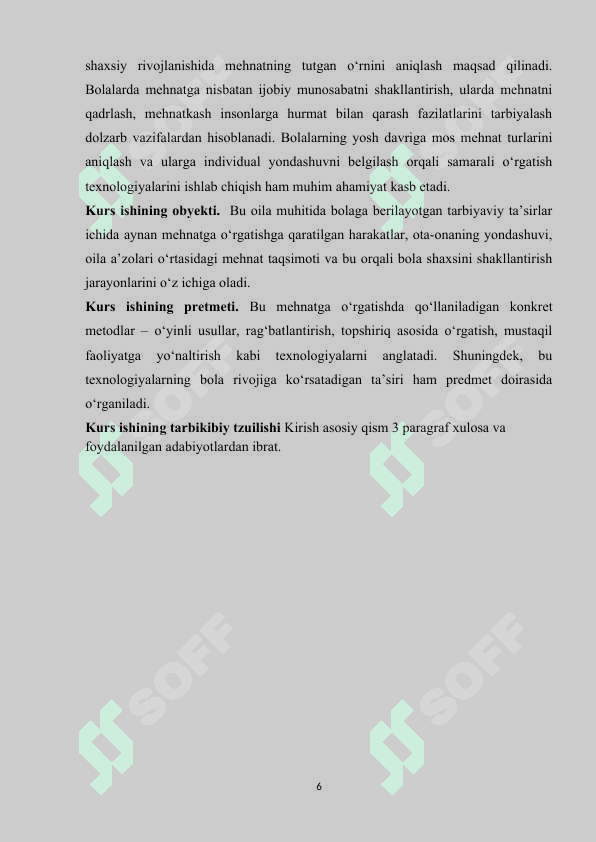 shaxsiy rivojlanishida mehnatning tutgan o‘rnini aniqlash maqsad qilinadi. Bolalarda mehnatga nisbatan ijobiy munosabatni shakllantirish, ularda mehnatni qadrlash, mehnatkash insonlarga hurmat bilan qarash fazilatlarini tarbiyalash dolzarb vazifalardan hisoblanadi. Bolalarning yosh davriga mos mehnat turlarini aniqlash va ularga individual yondashuvni belgilash orqali samarali o‘rgatish texnologiyalarini ishlab chiqish ham muhim ahamiyat kasb etadi.

**Kurs ishining obyekti.** Bu oila muhitida bolaga berilayotgan tarbiyaviy ta’sirlar ichida aynan mehnatga o‘rgatishga qaratilgan harakatlar, ota-onaning yondashuvi, oila a’zolari o‘rtasidagi mehnat taqsimoti va bu orqali bola shaxsini shakllantirish jarayonlarini o‘z ichiga oladi.

**Kurs ishining pretmeti.** Bu mehnatga o‘rgatishda qo‘llaniladigan konkret metodlar – o‘yinli usullar, rag‘batlantirish, topshiriq asosida o‘rgatish, mustaqil faoliyatga yo‘naltirish kabi texnologiyalarni anglatadi. Shuningdek, bu texnologiyalarning bola rivojiga ko‘rsatadigan ta’siri ham predmet doirasida o‘rganiladi.

**Kurs ishining tarbikibiy tzuilishi** Kirish asosiy qism 3 paragraf xulosa va foydalanilgan adabiyotlardan ibrat.

SOFF

SOFF

SOFF

SOFF

6